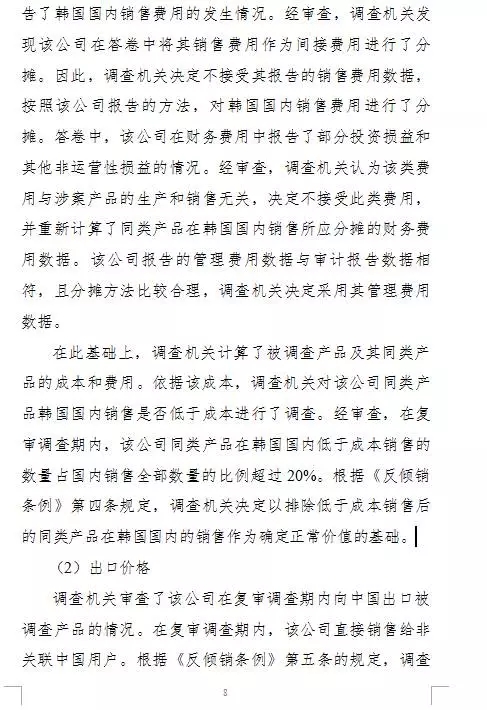 告了韩国国内销售费用的发生情况。经审查，调查机关发现该公司在答卷中将其销售费用作为间接费用进行了分摊。因此，调查机关决定不接受其报告的销售费用数据，按照该公司报告的方法，对韩国国内销售费用进行了分摊。答卷中，该公司在财务费用中报告了部分投资损益和其他非运营性损益的情况。经审查，调查机关认为该类费用与涉案产品的生产和销售无关，决定不接受此类费用，并重新计算了同类产品在韩国国内销售所应分摊的财务费用数据。该公司报告的管理费用数据与审计报告数据相符，且分摊方法比较合理，调查机关决定采用其管理费用数据。

在此基础上，调查机关计算了被调查产品及其同类产品的成本和费用。依据该成本，调查机关对该公司同类产品韩国国内销售是否低于成本进行了调查。经审查，在复审调查期内，该公司同类产品在韩国国内低于成本销售的数量占国内销售全部数量的比例超过20%。根据《反倾销条例》第四条规定，调查机关决定以排除低于成本销售后的同类产品在韩国国内的销售作为确定正常价值的基础。

（2）出口价格

调查机关审查了该公司在复审调查期内向中国出口被调查产品的情况。在复审调查期内，该公司直接销售给非关联中国用户。根据《反倾销条例》第五条的规定，调查

8